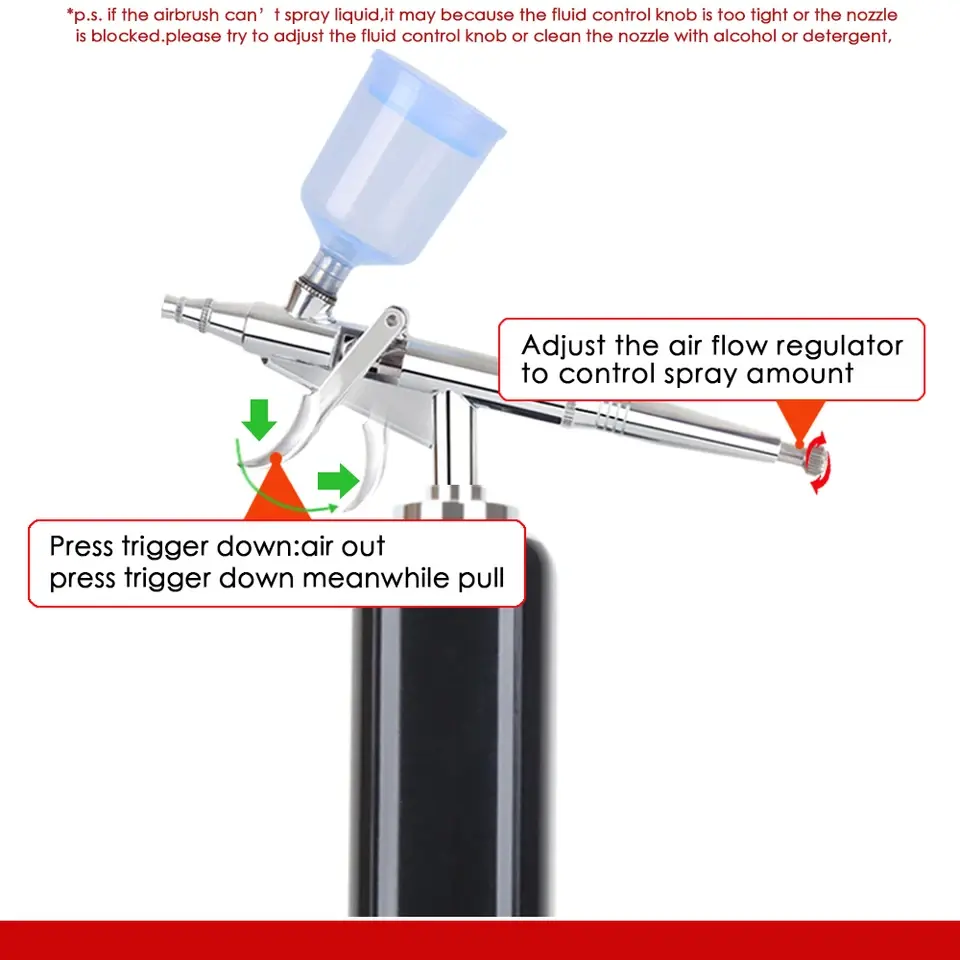 *p.s. if the airbrush can' t spray liquid,it may because the fluid control knob is too tight or the nozzle is blocked.please try to adjust the fluid control knob or clean the nozzle with alcohol or detergent,

Adjust the air flow regulator
to control spray amount

Press trigger down:air out
press trigger down meanwhile pull